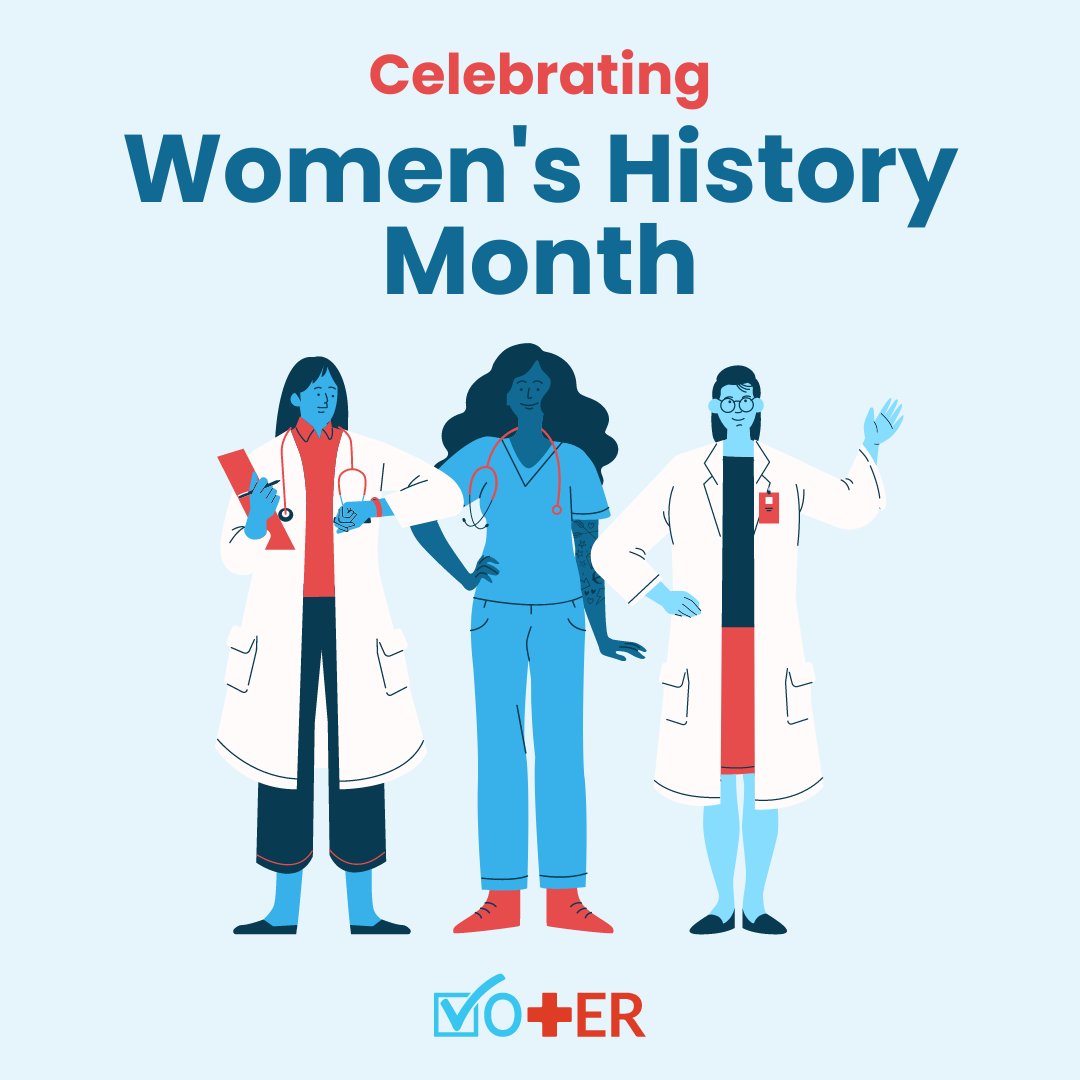 Celebrating
Women's History Month

VOTER